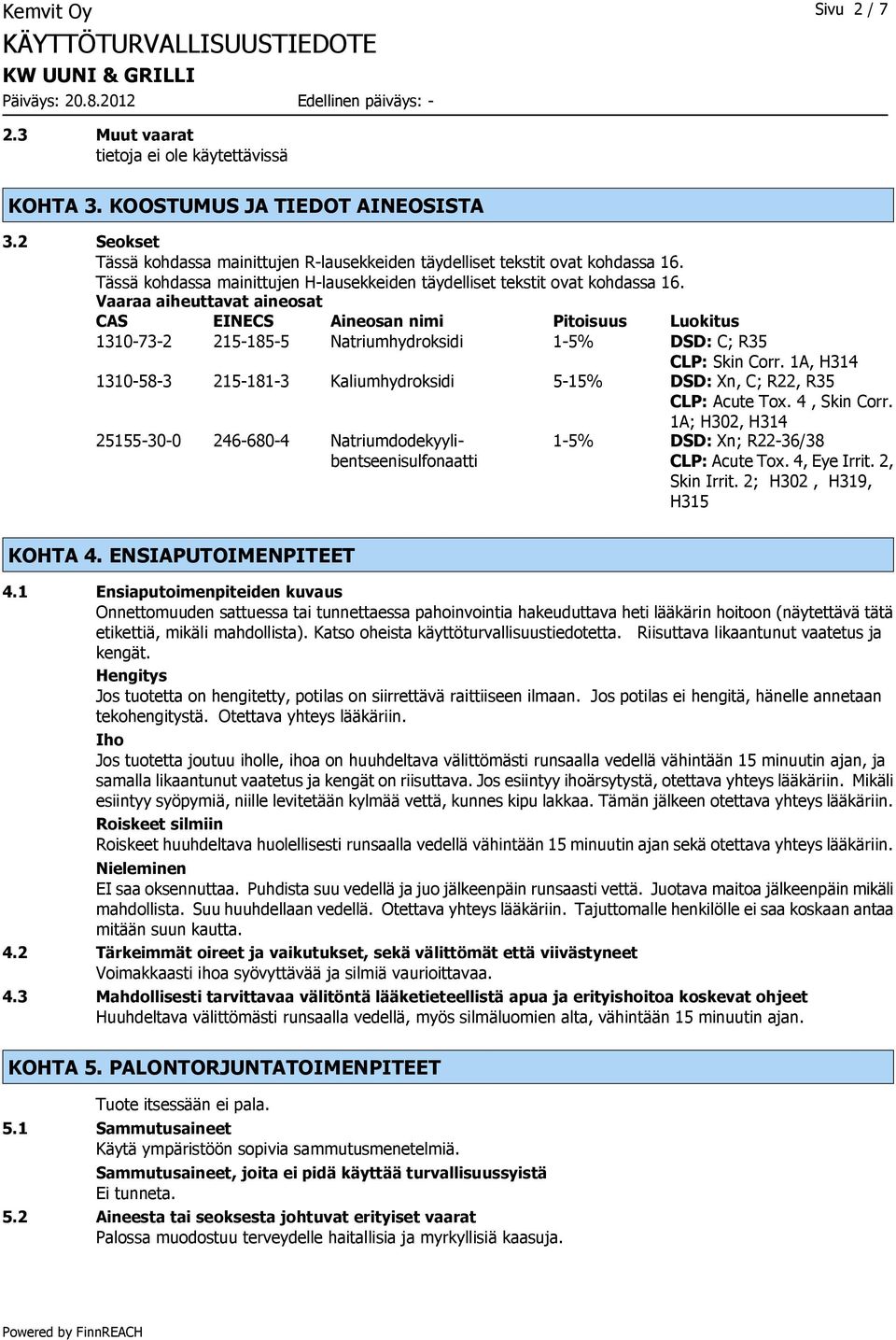 Kemvit Oy
Sivu 2 / 7
KÄYTTÖTURVALLISUUSTIEDOTE
KW UUNI & GRILLI
Päiväys: 20.8.2012 Edellinen päiväys: -

2.3 Muut vaarat
tietoja ei ole käytettävissä

KOHTA 3. KOOSTUMUS JA TIEDOT AINEOSISTA

3.2 Seokset
Tässä kohdassa mainittujen R-lausekkeiden täydelliset tekstit ovat kohdassa 16.
Tässä kohdassa mainittujen H-lausekkeiden täydelliset tekstit ovat kohdassa 16.
Vaaraa aiheuttavat aineosat

| CAS | EINECS | Aineosan nimi | Pitoisuus | Luokitus |
|---|---|---|---|---|
| 1310-73-2 | 215-185-5 | Natriumhydroksidi | 1-5% | DSD: C; R35 CLP: Skin Corr. 1A, H314 |
| 1310-58-3 | 215-181-3 | Kaliumhydroksidi | 5-15% | DSD: Xn, C; R22, R35 CLP: Acute Tox. 4 , Skin Corr. 1A; H302, H314 |
| 25155-30-0 | 246-680-4 | Natriumdodekyylibentseenisulfonaatti | 1-5% | DSD: Xn; R22-36/38 CLP: Acute Tox. 4, Eye Irrit. 2, Skin Irrit. 2; H302 , H319, H315 |

KOHTA 4. ENSIAPUTOIMENPITEET

4.1 Ensiaputoimenpiteiden kuvaus
Onnettomuuden sattuessa tai tunnettaessa pahoinvointia hakeuduttava heti lääkärin hoitoon (näytettävä tätä etikettiä, mikäli mahdollista). Katso oheista käyttöturvallisuustiedotetta. Riisuttava likaantunut vaatetus ja kengät.
Hengitys
Jos tuotetta on hengitetty, potilas on siirrettävä raittiiseen ilmaan. Jos potilas ei hengitä, hänelle annetaan tekohengitystä. Otettava yhteys lääkäriin.
Iho
Jos tuotetta joutuu iholle, ihoa on huuhdeltava välittömästi runsaalla vedellä vähintään 15 minuutin ajan, ja samalla likaantunut vaatetus ja kengät on riisuttava. Jos esiintyy ihoärsytystä, otettava yhteys lääkäriin. Mikäli esiintyy syöpymiä, niille levitetään kylmää vettä, kunnes kipu lakkaa. Tämän jälkeen otettava yhteys lääkäriin.
Roiskeet silmiin
Roiskeet huuhdeltava huolellisesti runsaalla vedellä vähintään 15 minuutin ajan sekä otettava yhteys lääkäriin.
Nieleminen
EI saa oksennuttaa. Puhdista suu vedellä ja juo jälkeenpäin runsaasti vettä. Juotava maitoa jälkeenpäin mikäli mahdollista. Suu huuhdellaan vedellä. Otettava yhteys lääkäriin. Tajuttomalle henkilölle ei saa koskaan antaa mitään suun kautta.
4.2 Tärkeimmät oireet ja vaikutukset, sekä välittömät että viivästyneet
Voimakkaasti ihoa syövyttävää ja silmiä vaurioittavaa.
4.3 Mahdollisesti tarvittavaa välitöntä lääketieteellistä apua ja erityishoitoa koskevat ohjeet
Huuhdeltava välittömästi runsaalla vedellä, myös silmäluomien alta, vähintään 15 minuutin ajan.

KOHTA 5. PALONTORJUNTATOIMENPITEET

Tuote itsessään ei pala.
5.1 Sammutusaineet
Käytä ympäristöön sopivia sammutusmenetelmiä.
Sammutusaineet, joita ei pidä käyttää turvallisuussyistä
Ei tunneta.
5.2 Aineesta tai seoksesta johtuvat erityiset vaarat
Palossa muodostuu terveydelle haitallisia ja myrkyllisiä kaasuja.

Powered by FinnREACH